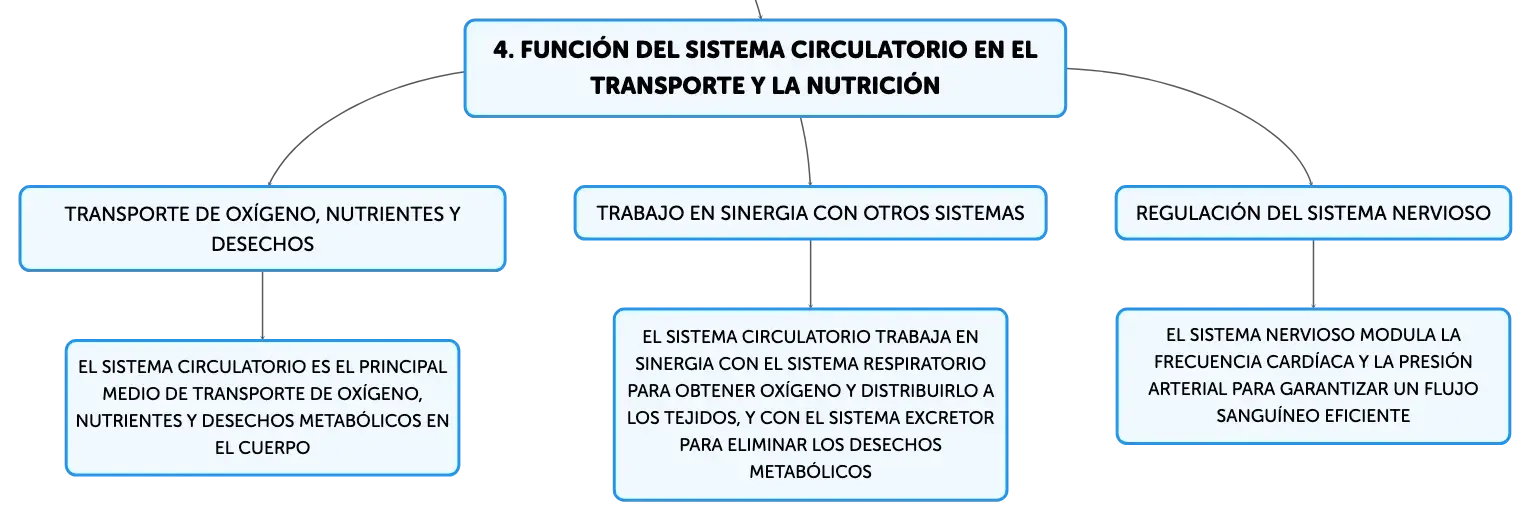 4. FUNCIÓN DEL SISTEMA CIRCULATORIO EN EL TRANSPORTE Y LA NUTRICIÓN

TRANSPORTE DE OXÍGENO, NUTRIENTES Y DESECHOS

EL SISTEMA CIRCULATORIO ES EL PRINCIPAL MEDIO DE TRANSPORTE DE OXÍGENO, NUTRIENTES Y DESECHOS METABÓLICOS EN EL CUERPO

TRABAJO EN SINERGIA CON OTROS SISTEMAS

EL SISTEMA CIRCULATORIO TRABAJA EN SINERGIA CON EL SISTEMA RESPIRATORIO PARA OBTENER OXÍGENO Y DISTRIBUIRLO A LOS TEJIDOS, Y CON EL SISTEMA EXCRETOR PARA ELIMINAR LOS DESECHOS METABÓLICOS

REGULACIÓN DEL SISTEMA NERVIOSO

EL SISTEMA NERVIOSO MODULA LA FRECUENCIA CARDÍACA Y LA PRESIÓN ARTERIAL PARA GARANTIZAR UN FLUJO SANGUÍNEO EFICIENTE